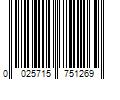 0 025715 751269